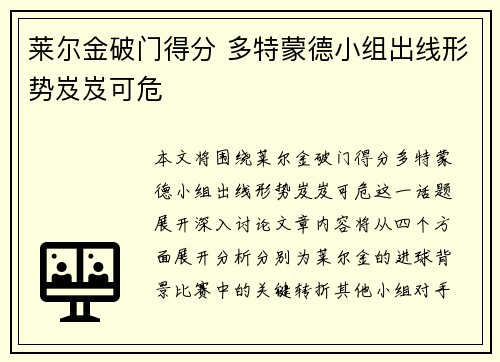 莱尔金破门得分 多特蒙德小组出线形势岌岌可危

本文将围绕莱尔金破门得分多特蒙德小组出线形势岌岌可危这一话题展开深入讨论文章内容将从四个方面展开分析分别为莱尔金的进球背景比赛中的关键转折其他小组对手